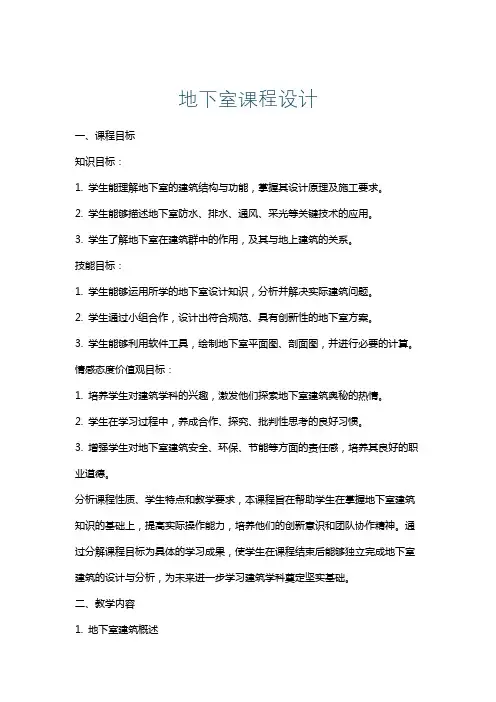 地下室课程设计

一、课程目标

知识目标：

1. 学生能理解地下室的建筑结构与功能，掌握其设计原理及施工要求。

2. 学生能够描述地下室防水、排水、通风、采光等关键技术的应用。

3. 学生了解地下室在建筑群中的作用，及其与地上建筑的关系。

技能目标：

1. 学生能够运用所学的地下室设计知识，分析并解决实际建筑问题。

2. 学生通过小组合作，设计出符合规范、具有创新性的地下室方案。

3. 学生能够利用软件工具，绘制地下室平面图、剖面图，并进行必要的计算。

情感态度价值观目标：

1. 培养学生对建筑学科的兴趣，激发他们探索地下室建筑奥秘的热情。

2. 学生在学习过程中，养成合作、探究、批判性思考的良好习惯。

3. 增强学生对地下室建筑安全、环保、节能等方面的责任感，培养其良好的职业道德。

分析课程性质、学生特点和教学要求，本课程旨在帮助学生在掌握地下室建筑知识的基础上，提高实际操作能力，培养他们的创新意识和团队协作精神。通过分解课程目标为具体的学习成果，使学生在课程结束后能够独立完成地下室建筑的设计与分析，为未来进一步学习建筑学科奠定坚实基础。

二、教学内容

1. 地下室建筑概述